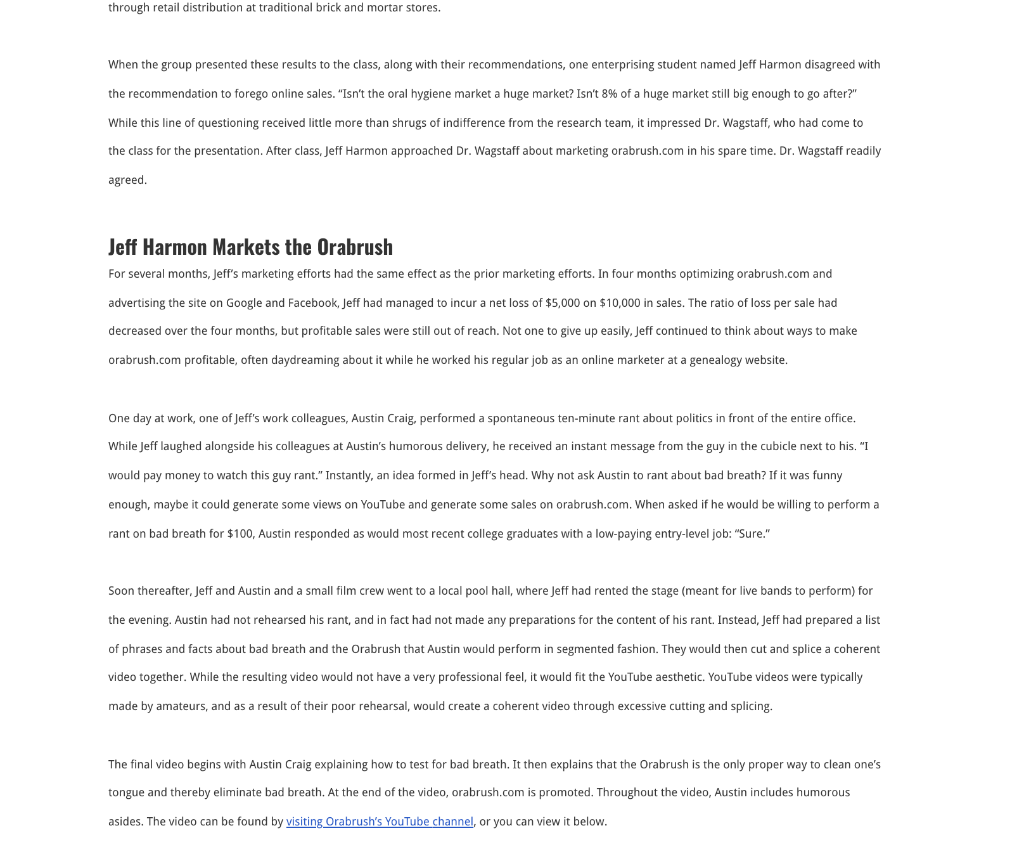 through retail distribution at traditional brick and mortar stores.

When the group presented these results to the class, along with their recommendations, one enterprising student named Jeff Harmon disagreed with the recommendation to forego online sales. "Isn't the oral hygiene market a huge market? Isn't 8% of a huge market still big enough to go after?" While this line of questioning received little more than shrugs of indifference from the research team, it impressed Dr. Wagstaff, who had come to the class for the presentation. After class, Jeff Harmon approached Dr. Wagstaff about marketing orabrush.com in his spare time. Dr. Wagstaff readily agreed.

Jeff Harmon Markets the Orabrush

For several months, Jeff's marketing efforts had the same effect as the prior marketing efforts. In four months optimizing orabrush.com and advertising the site on Google and Facebook, Jeff had managed to incur a net loss of $5,000 on $10,000 in sales. The ratio of loss per sale had decreased over the four months, but profitable sales were still out of reach. Not one to give up easily, Jeff continued to think about ways to make orabrush.com profitable, often daydreaming about it while he worked his regular job as an online marketer at a genealogy website.

One day at work, one of Jeff's work colleagues, Austin Craig, performed a spontaneous ten-minute rant about politics in front of the entire office. While Jeff laughed alongside his colleagues at Austin's humorous delivery, he received an instant message from the guy in the cubicle next to his. "I would pay money to watch this guy rant." Instantly, an idea formed in Jeff's head. Why not ask Austin to rant about bad breath? If it was funny enough, maybe it could generate some views on YouTube and generate some sales on orabrush.com. When asked if he would be willing to perform a rant on bad breath for $100, Austin responded as would most recent college graduates with a low-paying entry-level job: "Sure."

Soon thereafter, Jeff and Austin and a small film crew went to a local pool hall, where Jeff had rented the stage (meant for live bands to perform) for the evening. Austin had not rehearsed his rant, and in fact had not made any preparations for the content of his rant. Instead, Jeff had prepared a list of phrases and facts about bad breath and the Orabrush that Austin would perform in segmented fashion. They would then cut and splice a coherent video together. While the resulting video would not have a very professional feel, it would fit the YouTube aesthetic. YouTube videos were typically made by amateurs, and as a result of their poor rehearsal, would create a coherent video through excessive cutting and splicing.

The final video begins with Austin Craig explaining how to test for bad breath. It then explains that the Orabrush is the only proper way to clean one's tongue and thereby eliminate bad breath. At the end of the video, orabrush.com is promoted. Throughout the video, Austin includes humorous asides. The video can be found by visiting Orabrush's YouTube channel, or you can view it below.